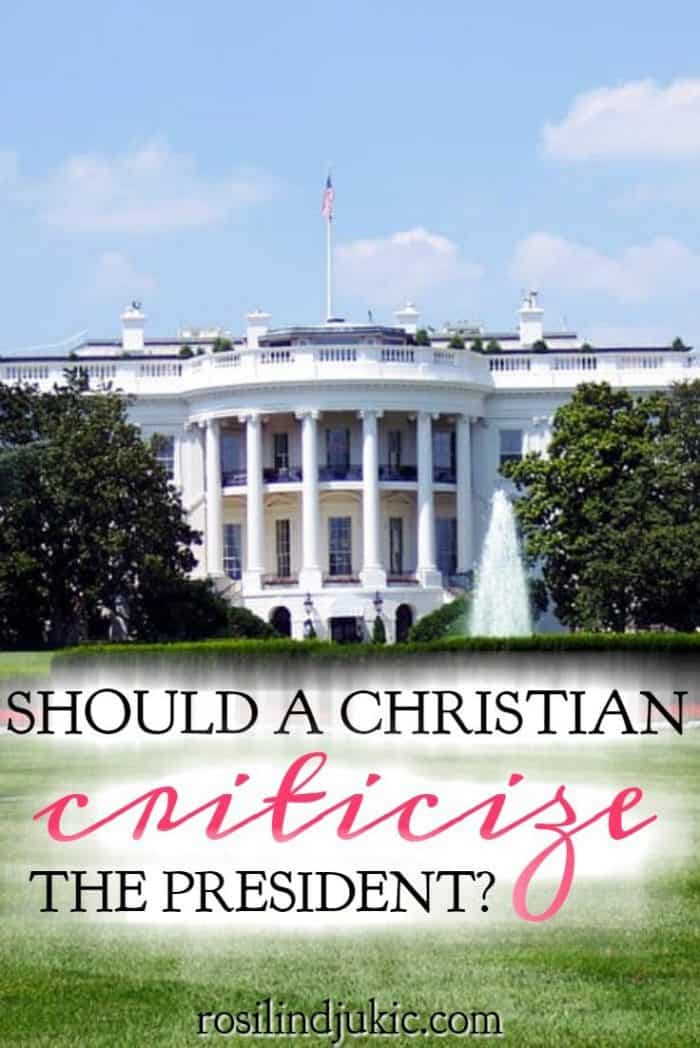 SHOULD A CHRISTIAN
criticize
THE PRESIDENT?

rosilindjukic.com